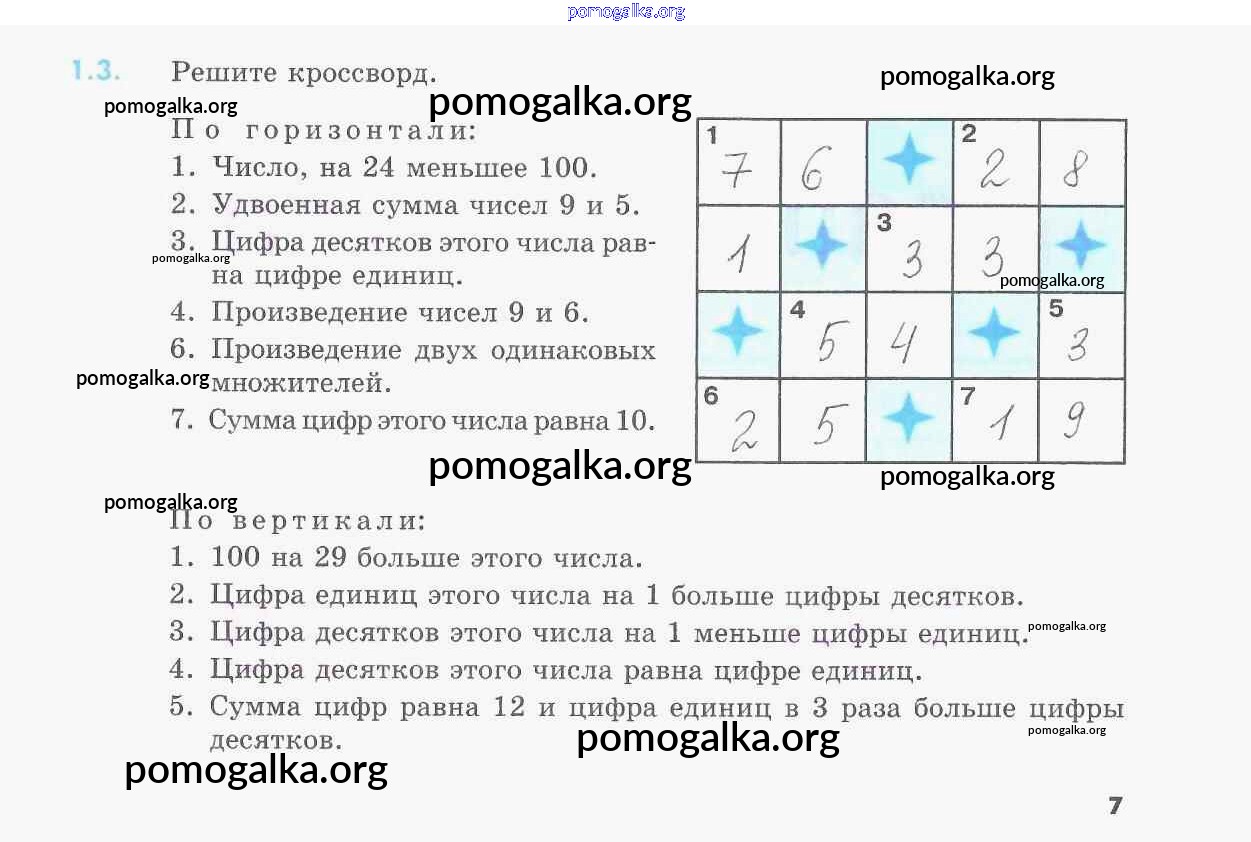 1.3. Решите кроссворд.

По горизонтали:

1. Число, на 24 меньшее 100.

2. Удвоенная сумма чисел 9 и 5.

3. Цифра десятков этого числа равна цифре единиц.

4. Произведение чисел 9 и 6.

6. Произведение двух одинаковых множителей.

7. Сумма цифр этого числа равна 10.

| 1 7 | 6 |  | 2 2 | 8 |
|---|---|---|---|---|
| 1 |  | 3 3 | 3 |  |
|  | 4 5 | 4 |  | 5 3 |
| 6 2 | 5 |  | 7 1 | 9 |

По вертикали:

1. 100 на 29 больше этого числа.

2. Цифра единиц этого числа на 1 больше цифры десятков.

3. Цифра десятков этого числа на 1 меньше цифры единиц.

4. Цифра десятков этого числа равна цифре единиц.

5. Сумма цифр равна 12 и цифра единиц в 3 раза больше цифры десятков.

7

pomogalka.org